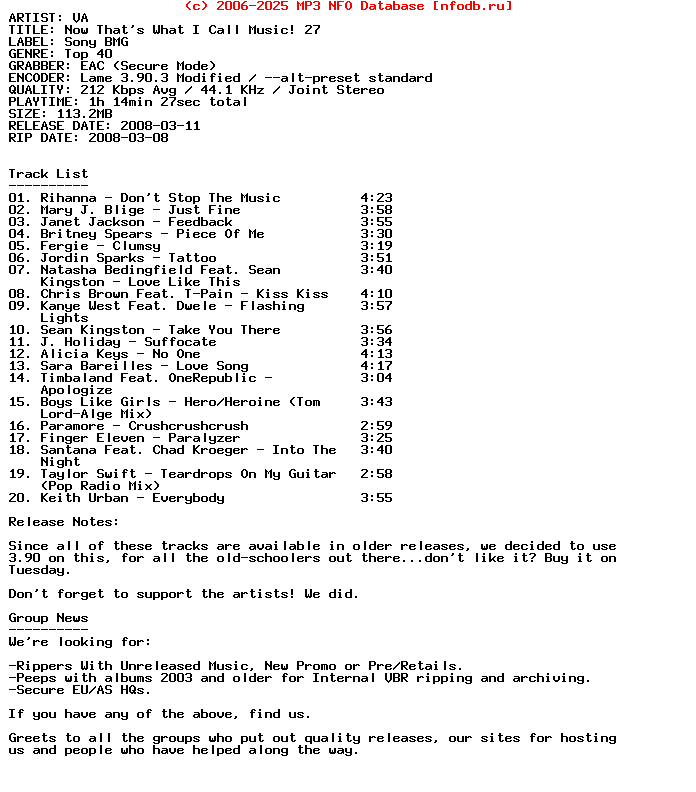 (c) 2006-2025 MP3 NFO Database [nfodb.ru]
ARTIST: VA
TITLE: Now That's What I Call Music! 27
LABEL: Sony BMG
GENRE: Top 40
GRABBER: EAC (Secure Mode)
ENCODER: Lame 3.90.3 Modified / --alt-preset standard
QUALITY: 212 Kbps Avg / 44.1 KHz / Joint Stereo
PLAYTIME: 1h 14min 27sec total
SIZE: 113.2MB
RELEASE DATE: 2008-03-11
RIP DATE: 2008-03-08

Track List
----------
01. Rihanna - Don't Stop The Music 4:23
02. Mary J. Blige - Just Fine 3:58
03. Janet Jackson - Feedback 3:55
04. Britney Spears - Piece Of Me 3:30
05. Fergie - Clumsy 3:19
06. Jordin Sparks - Tattoo 3:51
07. Natasha Bedingfield Feat. Sean Kingston - Love Like This 3:40
08. Chris Brown Feat. T-Pain - Kiss Kiss 4:10
09. Kanye West Feat. Dwele - Flashing Lights 3:57
10. Sean Kingston - Take You There 3:56
11. J. Holiday - Suffocate 3:34
12. Alicia Keys - No One 4:13
13. Sara Bareilles - Love Song 4:17
14. Timbaland Feat. OneRepublic - Apologize 3:04
15. Boys Like Girls - Hero/Heroine (Tom Lord-Alge Mix) 3:43
16. Paramore - Crushcrushcrush 2:59
17. Finger Eleven - Paralyzer 3:25
18. Santana Feat. Chad Kroeger - Into The Night 3:40
19. Taylor Swift - Teardrops On My Guitar (Pop Radio Mix) 2:58
20. Keith Urban - Everybody 3:55

Release Notes:

Since all of these tracks are available in older releases, we decided to use 3.90 on this, for all the old-schoolers out there...don't like it? Buy it on Tuesday.

Don't forget to support the artists! We did.

Group News
----------
We're looking for:

-Rippers With Unreleased Music, New Promo or Pre/Retails.
-Peeps with albums 2003 and older for Internal VBR ripping and archiving.
-Secure EU/AS HQs.

If you have any of the above, find us.

Greets to all the groups who put out quality releases, our sites for hosting us and people who have helped along the way.